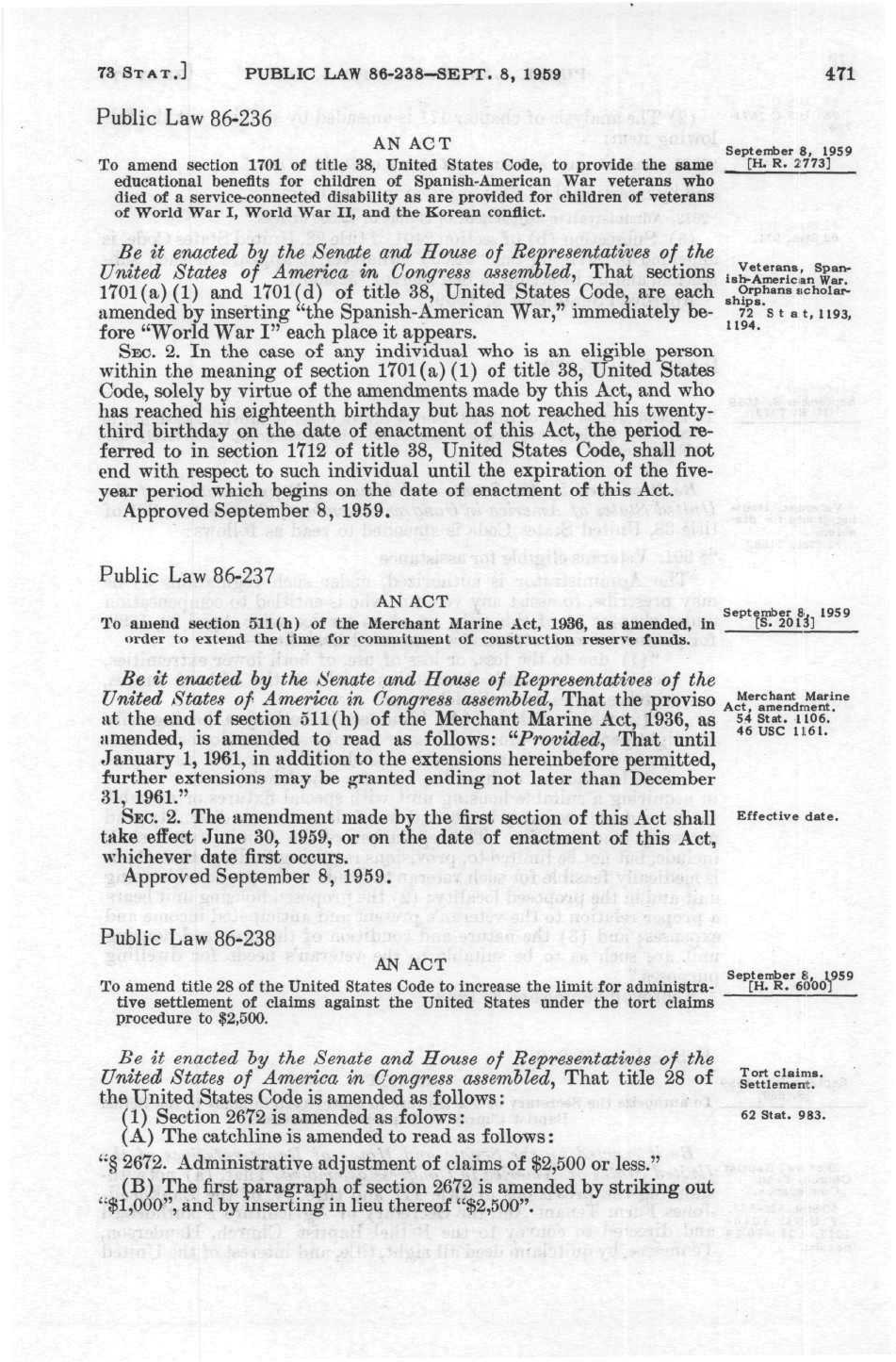 73 STAT.] PUBLIC LAW 86-238—SEPT. 8, 1959 471

Public Law 86-236

AN ACT

To amend section 1701 of title 38, United States Code, to provide the same educational benefits for children of Spanish-American War veterans who died of a service-connected disability as are provided for children of veterans of World War I, World War II, and the Korean conflict.

September 8, 1959 [H. R. 2773]

Be it enacted by the Senate and House of Representatives of the United States of America in Congress assembled, That sections 1701(a)(1) and 1701(d) of title 38, United States Code, are each amended by inserting "the Spanish-American War," immediately before "World War I" each place it appears.

Veterans, Spanish-American War. Orphans scholarships. 72 Stat. 1193, 1194.

SEC. 2. In the case of any individual who is an eligible person within the meaning of section 1701(a)(1) of title 38, United States Code, solely by virtue of the amendments made by this Act, and who has reached his eighteenth birthday but has not reached his twenty-third birthday on the date of enactment of this Act, the period referred to in section 1712 of title 38, United States Code, shall not end with respect to such individual until the expiration of the five-year period which begins on the date of enactment of this Act.

Approved September 8, 1959.

Public Law 86-237

AN ACT

To amend section 511(h) of the Merchant Marine Act, 1936, as amended, in order to extend the time for commitment of construction reserve funds.

September 8, 1959 [S. 2013]

Be it enacted by the Senate and House of Representatives of the United States of America in Congress assembled, That the proviso at the end of section 511(h) of the Merchant Marine Act, 1936, as amended, is amended to read as follows: "Provided, That until January 1, 1961, in addition to the extensions hereinbefore permitted, further extensions may be granted ending not later than December 31, 1961."

Merchant Marine Act, amendment. 54 Stat. 1106. 46 USC 1161.

SEC. 2. The amendment made by the first section of this Act shall take effect June 30, 1959, or on the date of enactment of this Act, whichever date first occurs.

Effective date.

Approved September 8, 1959.

Public Law 86-238

AN ACT

To amend title 28 of the United States Code to increase the limit for administrative settlement of claims against the United States under the tort claims procedure to $2,500.

September 8, 1959 [H. R. 6000]

Be it enacted by the Senate and House of Representatives of the United States of America in Congress assembled, That title 28 of the United States Code is amended as follows:

Tort claims. Settlement.

(1) Section 2672 is amended as folows:

62 Stat. 983.

(A) The catchline is amended to read as follows:

"§ 2672. Administrative adjustment of claims of $2,500 or less."

(B) The first paragraph of section 2672 is amended by striking out "$1,000", and by inserting in lieu thereof "$2,500".